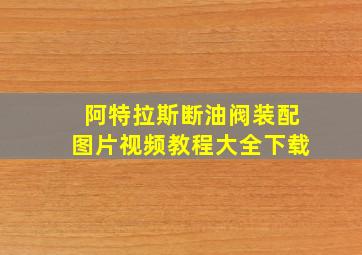 阿特拉斯断油阀装配
图片视频教程大全下载